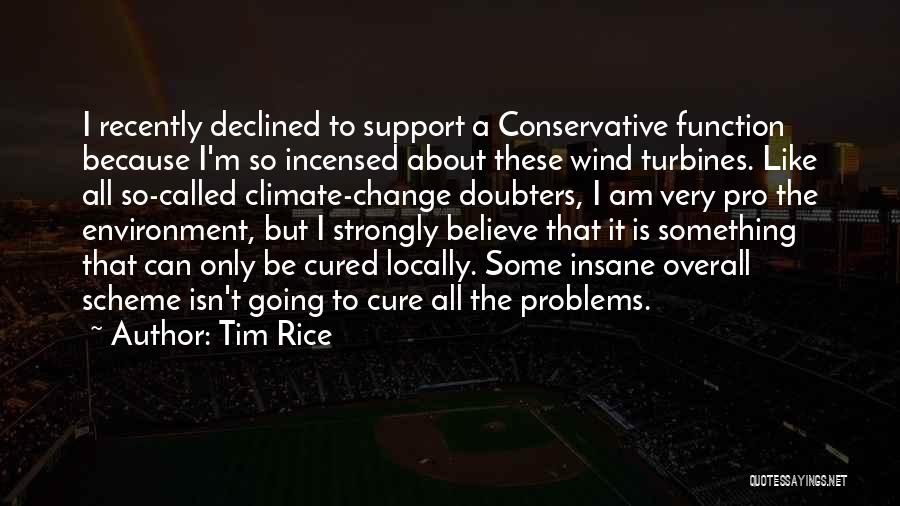 I recently declined to support a Conservative function because I'm so incensed about these wind turbines. Like all so-called climate-change doubters, I am very pro the environment, but I strongly believe that it is something that can only be cured locally. Some insane overall scheme isn't going to cure all the problems.

~ Author: Tim Rice

QUOTESSAYINGS.NET